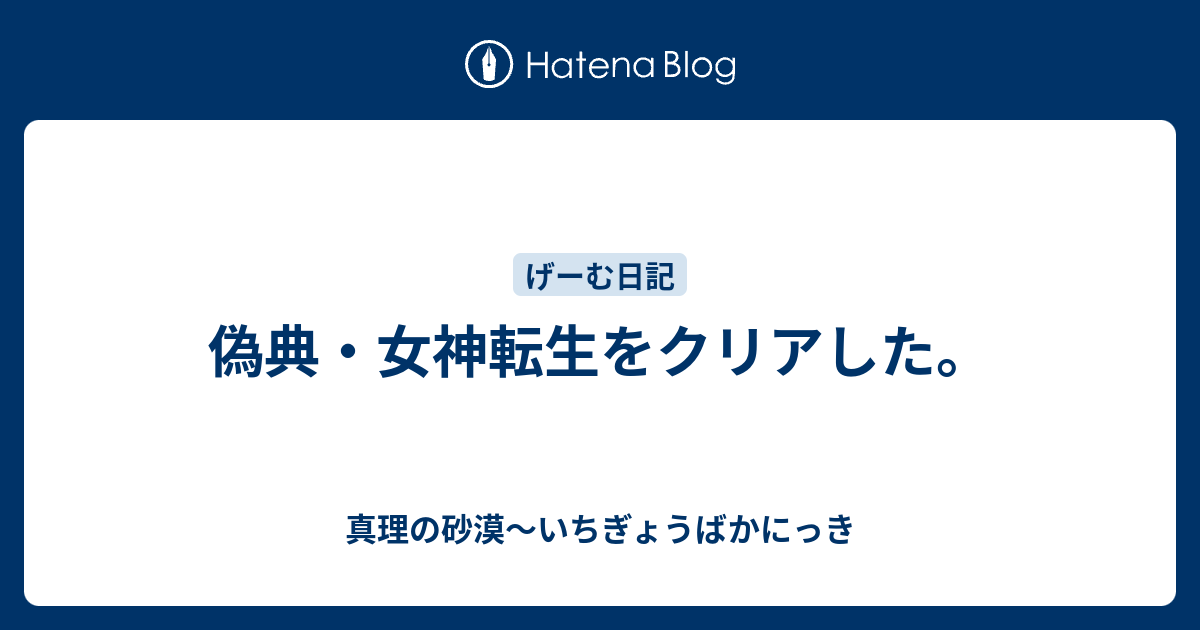 Hatena Blog

げーむ日記

偽典・女神転生をクリアした。

真理の砂漠〜いちぎょうばかにっき